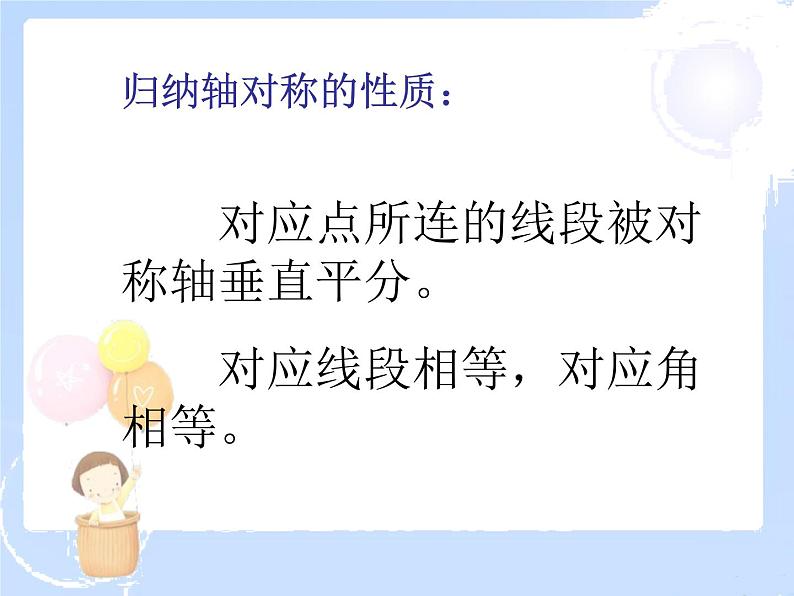 归纳轴对称的性质：

对应点所连的线段被对称轴垂直平分。

对应线段相等，对应角相等。